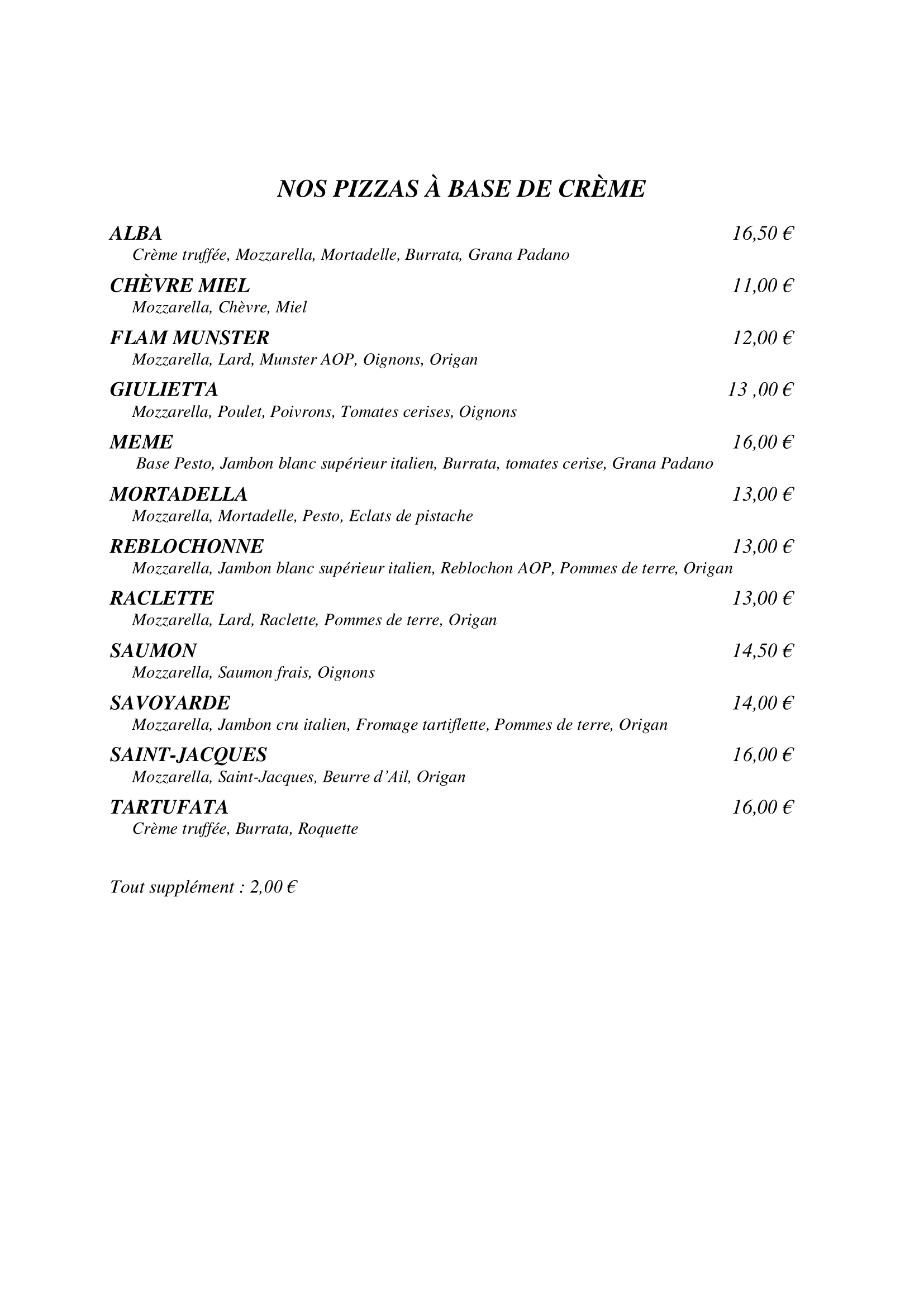 NOS PIZZAS À BASE DE CRÈME

ALBA 16,50 €
Crème truffée, Mozzarella, Mortadelle, Burrata, Grana Padano

CHÈVRE MIEL 11,00 €
Mozzarella, Chèvre, Miel

FLAM MUNSTER 12,00 €
Mozzarella, Lard, Munster AOP, Oignons, Origan

GIULIETTA 13 ,00 €
Mozzarella, Poulet, Poivrons, Tomates cerises, Oignons

MEME 16,00 €
Base Pesto, Jambon blanc supérieur italien, Burrata, tomates cerise, Grana Padano

MORTADELLA 13,00 €
Mozzarella, Mortadelle, Pesto, Eclats de pistache

REBLOCHONNE 13,00 €
Mozzarella, Jambon blanc supérieur italien, Reblochon AOP, Pommes de terre, Origan

RACLETTE 13,00 €
Mozzarella, Lard, Raclette, Pommes de terre, Origan

SAUMON 14,50 €
Mozzarella, Saumon frais, Oignons

SAVOYARDE 14,00 €
Mozzarella, Jambon cru italien, Fromage tartiflette, Pommes de terre, Origan

SAINT-JACQUES 16,00 €
Mozzarella, Saint-Jacques, Beurre d'Ail, Origan

TARTUFATA 16,00 €
Crème truffée, Burrata, Roquette

Tout supplément : 2,00 €